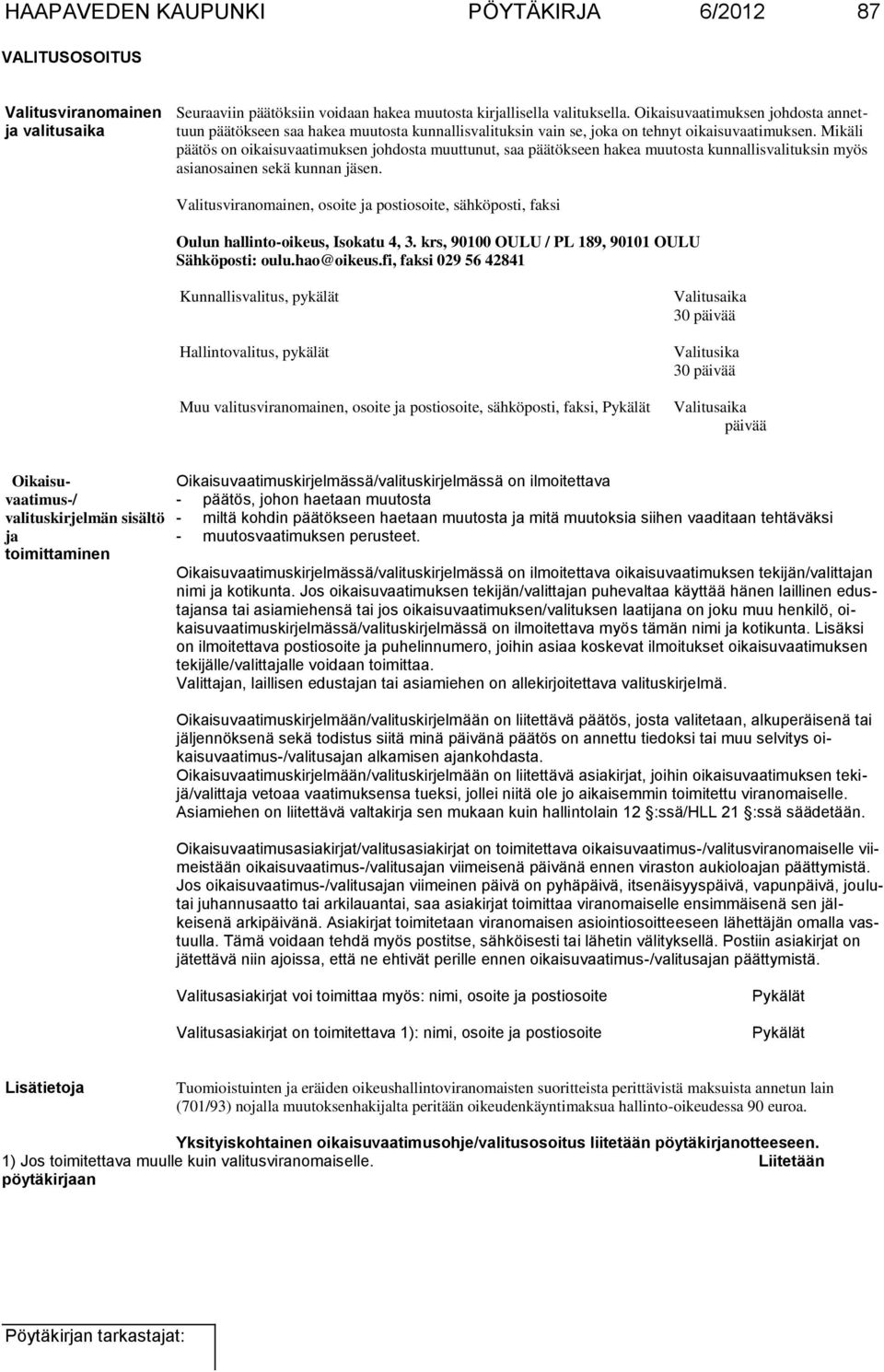 HAAPAVEDEN KAUPUNKI PÖYTÄKIRJA 6/2012 87

VALITUSOSOITUS

Valitusviranomainen ja valitusaika

Seuraaviin päätöksiin voidaan hakea muutosta kirjallisella valituksella. Oikaisuvaatimuksen johdosta annettuun päätökseen saa hakea muutosta kunnallisvalituksin vain se, joka on tehnyt oikaisuvaatimuksen. Mikäli päätös on oikaisuvaatimuksen johdosta muuttunut, saa päätökseen hakea muutosta kunnallisvalituksin myös asianosainen sekä kunnan jäsen.

Valitusviranomainen, osoite ja postiosoite, sähköposti, faksi

Oulun hallinto-oikeus, Isokatu 4, 3. krs, 90100 OULU / PL 189, 90101 OULU
Sähköposti: oulu.hao@oikeus.fi, faksi 029 56 42841

Kunnallisvalitus, pykälät

Valitusaika
30 päivää

Hallintovalitus, pykälät

Valitusika
30 päivää

Muu valitusviranomainen, osoite ja postiosoite, sähköposti, faksi, Pykälät

Valitusaika
päivää

Oikaisuvaatimus-/ valituskirjelmän sisältö ja toimittaminen

Oikaisuvaatimuskirjelmässä/valituskirjelmässä on ilmoitettava
- päätös, johon haetaan muutosta
- miltä kohdin päätökseen haetaan muutosta ja mitä muutoksia siihen vaaditaan tehtäväksi
- muutosvaatimuksen perusteet.

Oikaisuvaatimuskirjelmässä/valituskirjelmässä on ilmoitettava oikaisuvaatimuksen tekijän/valittajan nimi ja kotikunta. Jos oikaisuvaatimuksen tekijän/valittajan puhevaltaa käyttää hänen laillinen edustajansa tai asiamiehensä tai jos oikaisuvaatimuksen/valituksen laatijana on joku muu henkilö, oikaisuvaatimuskirjelmässä/valituskirjelmässä on ilmoitettava myös tämän nimi ja kotikunta. Lisäksi on ilmoitettava postiosoite ja puhelinnumero, joihin asiaa koskevat ilmoitukset oikaisuvaatimuksen tekijälle/valittajalle voidaan toimittaa.
Valittajan, laillisen edustajan tai asiamiehen on allekirjoitettava valituskirjelmä.

Oikaisuvaatimuskirjelmään/valituskirjelmään on liitettävä päätös, josta valitetaan, alkuperäisenä tai jäljennöksenä sekä todistus siitä minä päivänä päätös on annettu tiedoksi tai muu selvitys oikaisuvaatimus-/valitusajan alkamisen ajankohdasta.
Oikaisuvaatimuskirjelmään/valituskirjelmään on liitettävä asiakirjat, joihin oikaisuvaatimuksen tekijä/valittaja vetoaa vaatimuksensa tueksi, jollei niitä ole jo aikaisemmin toimitettu viranomaiselle.
Asiamiehen on liitettävä valtakirja sen mukaan kuin hallintolain 12 §:ssä/HLL 21 §:ssä säädetään.

Oikaisuvaatimusasiakirjat/valitusasiakirjat on toimitettava oikaisuvaatimus-/valitusviranomaiselle viimeistään oikaisuvaatimus-/valitusajan viimeisenä päivänä ennen viraston aukioloajan päättymistä. Jos oikaisuvaatimus-/valitusajan viimeinen päivä on pyhäpäivä, itsenäisyyspäivä, vapunpäivä, joulutai juhannusaatto tai arkilauantai, saa asiakirjat toimittaa viranomaiselle ensimmäisenä sen jälkeisenä arkipäivänä. Asiakirjat toimitetaan viranomaisen asiointiosoitteeseen lähettäjän omalla vastuulla. Tämä voidaan tehdä myös postitse, sähköisesti tai lähetin välityksellä. Postiin asiakirjat on jätettävä niin ajoissa, että ne ehtivät perille ennen oikaisuvaatimus-/valitusajan päättymistä.

Valitusasiakirjat voi toimittaa myös: nimi, osoite ja postiosoite Pykälät

Valitusasiakirjat on toimitettava 1): nimi, osoite ja postiosoite Pykälät

Lisätietoja

Tuomioistuinten ja eräiden oikeushallintoviranomaisten suoritteista perittävistä maksuista annetun lain (701/93) nojalla muutoksenhakijalta peritään oikeudenkäyntimaksua hallinto-oikeudessa 90 euroa.

Yksityiskohtainen oikaisuvaatimusohje/valitusosoitus liitetään pöytäkirjanotteeseen.
1) Jos toimitettava muulle kuin valitusviranomaiselle. Liitetään pöytäkirjaan

Pöytäkirjan tarkastajat: